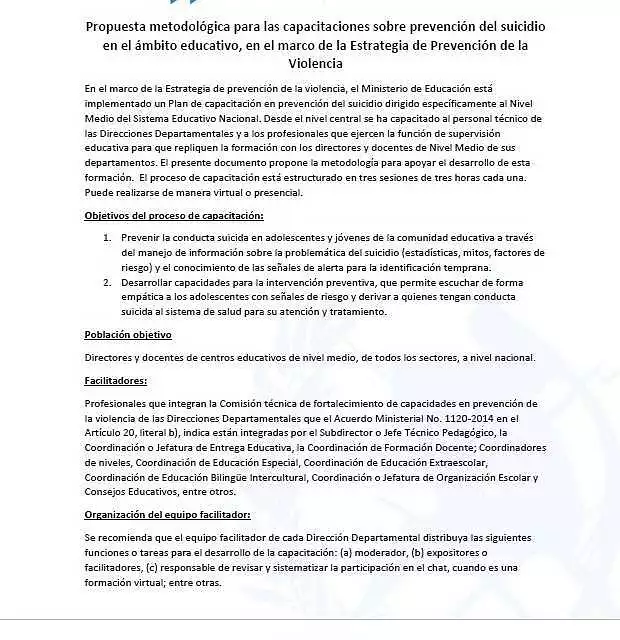 Propuesta metodológica para las capacitaciones sobre prevención del suicidio en el ámbito educativo, en el marco de la Estrategia de Prevención de la Violencia

En el marco de la Estrategia de prevención de la violencia, el Ministerio de Educación está implementado un Plan de capacitación en prevención del suicidio dirigido específicamente al Nivel Medio del Sistema Educativo Nacional. Desde el nivel central se ha capacitado al personal técnico de las Direcciones Departamentales y a los profesionales que ejercen la función de supervisión educativa para que repliquen la formación con los directores y docentes de Nivel Medio de sus departamentos. El presente documento propone la metodología para apoyar el desarrollo de esta formación. El proceso de capacitación está estructurado en tres sesiones de tres horas cada una. Puede realizarse de manera virtual o presencial.

Objetivos del proceso de capacitación:

1. Prevenir la conducta suicida en adolescentes y jóvenes de la comunidad educativa a través del manejo de información sobre la problemática del suicidio (estadísticas, mitos, factores de riesgo) y el conocimiento de las señales de alerta para la identificación temprana.
2. Desarrollar capacidades para la intervención preventiva, que permite escuchar de forma empática a los adolescentes con señales de riesgo y derivar a quienes tengan conducta suicida al sistema de salud para su atención y tratamiento.

Población objetivo

Directores y docentes de centros educativos de nivel medio, de todos los sectores, a nivel nacional.

Facilitadores:

Profesionales que integran la Comisión técnica de fortalecimiento de capacidades en prevención de la violencia de las Direcciones Departamentales que el Acuerdo Ministerial No. 1120-2014 en el Artículo 20, literal b), indica están integradas por el Subdirector o Jefe Técnico Pedagógico, la Coordinación o Jefatura de Entrega Educativa, la Coordinación de Formación Docente; Coordinadores de niveles, Coordinación de Educación Especial, Coordinación de Educación Extraescolar, Coordinación de Educación Bilingüe Intercultural, Coordinación o Jefatura de Organización Escolar y Consejos Educativos, entre otros.

Organización del equipo facilitador:

Se recomienda que el equipo facilitador de cada Dirección Departamental distribuya las siguientes funciones o tareas para el desarrollo de la capacitación: (a) moderador, (b) expositores o facilitadores, (c) responsable de revisar y sistematizar la participación en el chat, cuando es una formación virtual; entre otras.